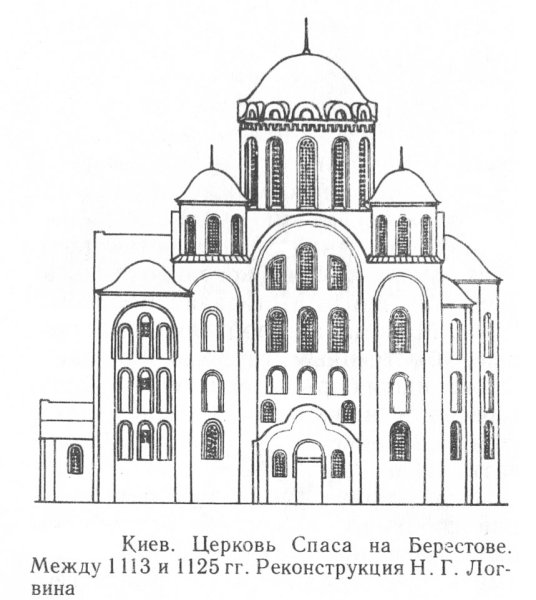 Киев. Церковь Спаса на Берестове. Между 1113 и 1125 гг. Реконструкция Н. Г. Логвина